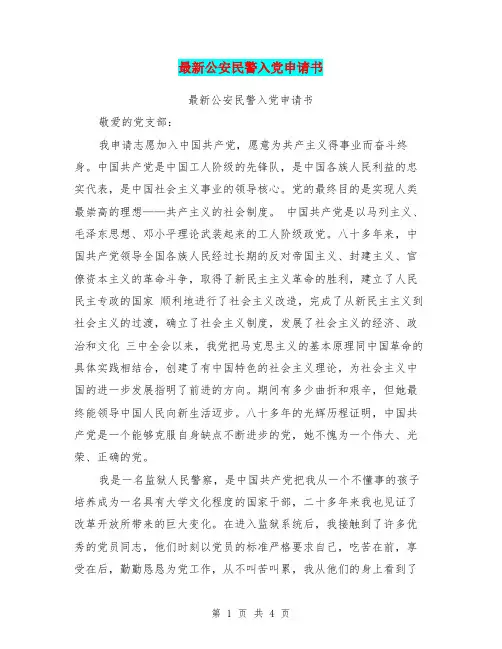 最新公安民警入党申请书

最新公安民警入党申请书

敬爱的党支部：

我申请志愿加入中国共产党，愿意为共产主义得事业而奋斗终身。中国共产党是中国工人阶级的先锋队，是中国各族人民利益的忠实代表，是中国社会主义事业的领导核心。党的最终目的是实现人类最崇高的理想——共产主义的社会制度。 中国共产党是以马列主义、毛泽东思想、邓小平理论武装起来的工人阶级政党。八十多年来，中国共产党领导全国各族人民经过长期的反对帝国主义、封建主义、官僚资本主义的革命斗争，取得了新民主主义革命的胜利，建立了人民民主专政的国家 顺利地进行了社会主义改造，完成了从新民主主义到社会主义的过渡，确立了社会主义制度，发展了社会主义的经济、政治和文化 三中全会以来，我党把马克思主义的基本原理同中国革命的具体实践相结合，创建了有中国特色的社会主义理论，为社会主义中国的进一步发展指明了前进的方向。期间有多少曲折和艰辛，但她最终能领导中国人民向新生活迈步。八十多年的光辉历程证明，中国共产党是一个能够克服自身缺点不断进步的党，她不愧为一个伟大、光荣、正确的党。

我是一名监狱人民警察，是中国共产党把我从一个不懂事的孩子培养成为一名具有大学文化程度的国家干部，二十多年来我也见证了改革开放所带来的巨大变化。在进入监狱系统后，我接触到了许多优秀的党员同志，他们时刻以党员的标准严格要求自己，吃苦在前，享受在后，勤勤恳恳为党工作，从不叫苦叫累，我从他们的身上看到了

第 1 页 共 4 页